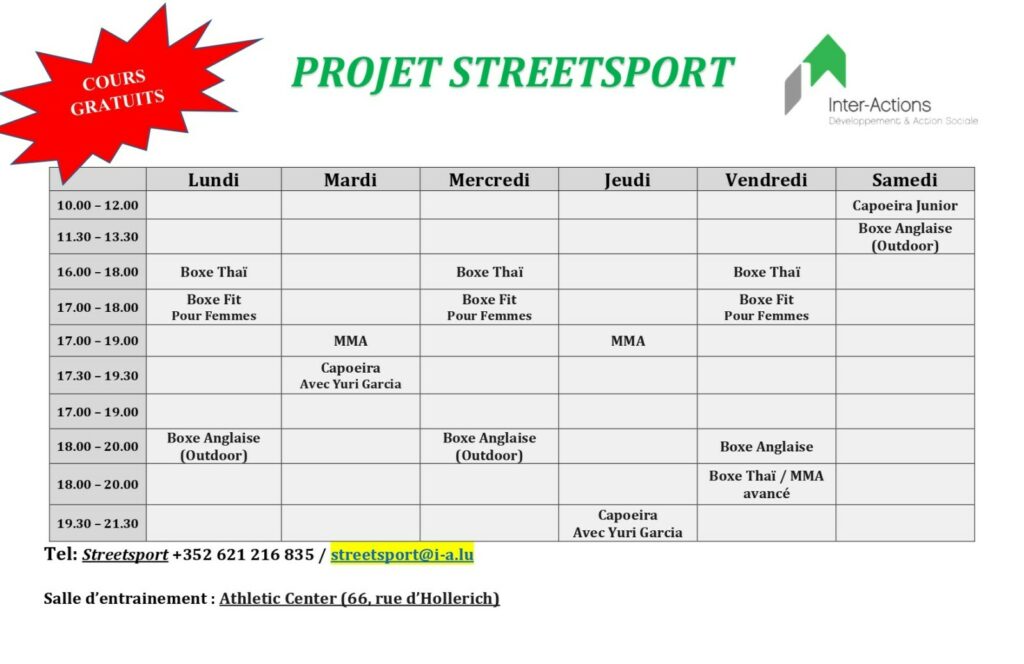 COURS GRATUITS

PROJET STREETSPORT

Inter-Actions
Développement & Action Sociale

| | Lundi | Mardi | Mercredi | Jeudi | Vendredi | Samedi |
|---|---|---|---|---|---|---|
| 10.00 – 12.00 | | | | | | Capoeira Junior |
| 11.30 – 13.30 | | | | | | Boxe Anglaise (Outdoor) |
| 16.00 – 18.00 | Boxe Thaï | | Boxe Thaï | | Boxe Thaï | |
| 17.00 – 18.00 | Boxe Fit Pour Femmes | | Boxe Fit Pour Femmes | | Boxe Fit Pour Femmes | |
| 17.00 – 19.00 | | MMA | | MMA | | |
| 17.30 – 19.30 | | Capoeira Avec Yuri Garcia | | | | |
| 17.00 – 19.00 | | | | | | |
| 18.00 – 20.00 | Boxe Anglaise (Outdoor) | | Boxe Anglaise (Outdoor) | | Boxe Anglaise | |
| 18.00 – 20.00 | | | | | Boxe Thaï / MMA avancé | |
| 19.30 – 21.30 | | | | Capoeira Avec Yuri Garcia | | |

Tel: Streetsport +352 621 216 835 / streetsport@i-a.lu

Salle d'entrainement : Athletic Center (66, rue d'Hollerich)